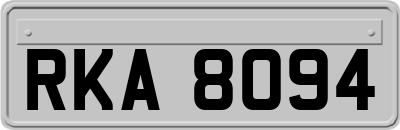 RKA 8094